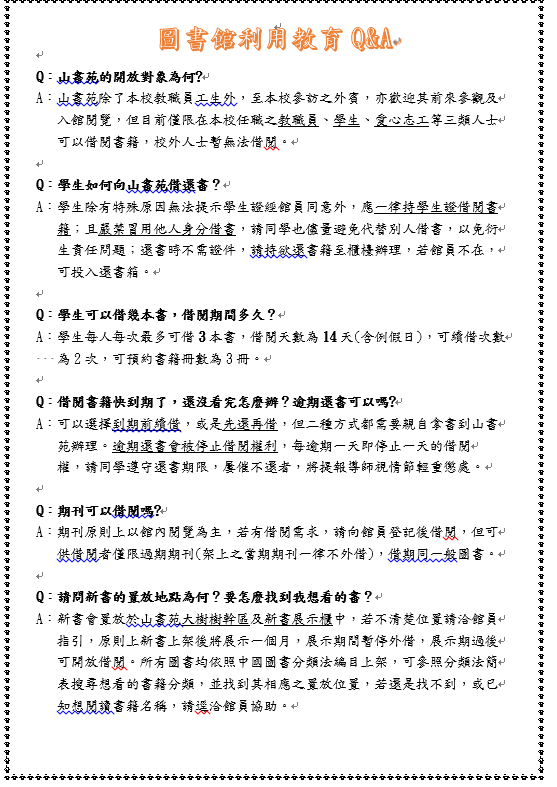 圖書館利用教育 Q&A

Q：山書苑的開放對象為何?

A：山書苑除了本校教職員工生外，至本校參訪之外賓，亦歡迎其前來參觀及入館閱覽，但目前僅限在本校任職之教職員、學生、愛心志工等三類人士可以借閱書籍，校外人士暫無法借閱。

Q：學生如何向山書苑借還書？

A：學生除有特殊原因無法提示學生證經館員同意外，應一律持學生證借閱書籍；且嚴禁冒用他人身分借書，請同學也儘量避免代替別人借書，以免衍生責任問題；還書時不需證件，請持欲還書籍至櫃檯辦理，若館員不在，可投入還書箱。

Q：學生可以借幾本書，借閱期間多久？

A：學生每人每次最多可借 3 本書，借閱天數為 14 天(含例假日)，可續借次數為 2 次，可預約書籍冊數為 3 冊。

Q：借閱書籍快到期了，還沒看完怎麼辦？逾期還書可以嗎?

A：可以選擇到期前續借，或是先還再借，但二種方式都需要親自拿書到山書苑辦理。逾期還書會被停止借閱權利，每逾期一天即停止一天的借閱權，請同學遵守還書期限，屢催不還者，將提報導師視情節輕重懲處。

Q：期刊可以借閱嗎?

A：期刊原則上以館內閱覽為主，若有借閱需求，請向館員登記後借閱，但可供借閱者僅限過期期刊(架上之當期期刊一律不外借)，借期同一般圖書。

Q：請問新書的置放地點為何？要怎麼找到我想看的書？

A：新書會置放於山書苑大樹樹幹區及新書展示櫃中，若不清楚位置請洽館員指引，原則上新書上架後將展示一個月，展示期間暫停外借，展示期過後可開放借閱。所有圖書均依照中國圖書分類法編目上架，可參照分類法簡表搜尋想看的書籍分類，並找到其相應之置放位置，若還是找不到，或已知想閱讀書籍名稱，請逕洽館員協助。